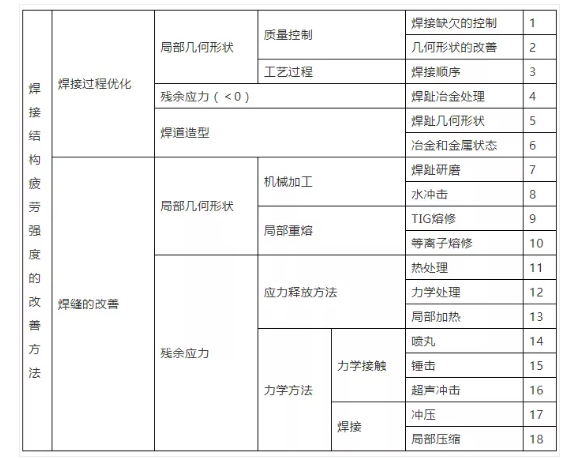 | 焊接结构疲劳强度的改善方法 | 焊接过程优化 | 局部几何形状 | 质量控制 | | 焊接缺欠的控制 | 1 |
|---|---|---|---|---|---|---|
| | | | | | 几何形状的改善 | 2 |
| | | | 工艺过程 | | 焊接顺序 | 3 |
| | | 残余应力（<0） | | | 焊趾冶金处理 | 4 |
| | | 焊道造型 | | | 焊趾几何形状 | 5 |
| | | | | | 冶金和金属状态 | 6 |
| | 焊缝的改善 | 局部几何形状 | 机械加工 | | 焊趾研磨 | 7 |
| | | | | | 水冲击 | 8 |
| | | | 局部重熔 | | TIG熔修 | 9 |
| | | | | | 等离子熔修 | 10 |
| | | 残余应力 | 应力释放方法 | | 热处理 | 11 |
| | | | | | 力学处理 | 12 |
| | | | | | 局部加热 | 13 |
| | | | 力学方法 | 力学接触 | 喷丸 | 14 |
| | | | | | 锤击 | 15 |
| | | | | | 超声冲击 | 16 |
| | | | | 焊接 | 冲压 | 17 |
| | | | | | 局部压缩 | 18 |